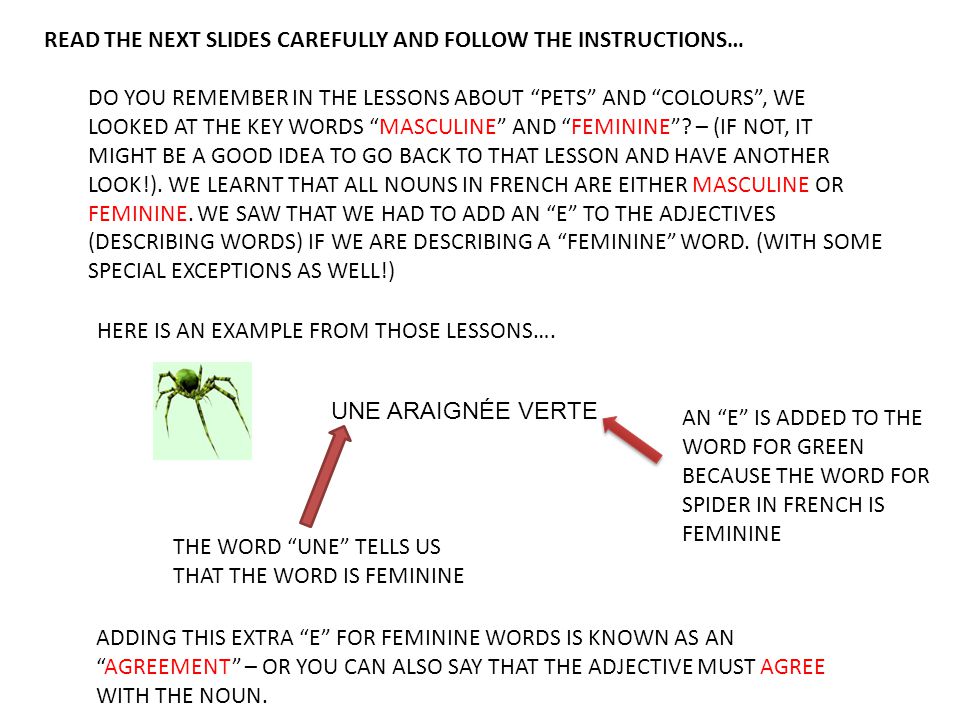 READ THE NEXT SLIDES CAREFULLY AND FOLLOW THE INSTRUCTIONS…

DO YOU REMEMBER IN THE LESSONS ABOUT “PETS” AND “COLOURS”, WE LOOKED AT THE KEY WORDS “MASCULINE” AND “FEMININE”? – (IF NOT, IT MIGHT BE A GOOD IDEA TO GO BACK TO THAT LESSON AND HAVE ANOTHER LOOK!). WE LEARNT THAT ALL NOUNS IN FRENCH ARE EITHER MASCULINE OR FEMININE. WE SAW THAT WE HAD TO ADD AN “E” TO THE ADJECTIVES (DESCRIBING WORDS) IF WE ARE DESCRIBING A “FEMININE” WORD. (WITH SOME SPECIAL EXCEPTIONS AS WELL!)

HERE IS AN EXAMPLE FROM THOSE LESSONS….

UNE ARAIGNÉE VERTE

AN “E” IS ADDED TO THE WORD FOR GREEN BECAUSE THE WORD FOR SPIDER IN FRENCH IS FEMININE

THE WORD “UNE” TELLS US THAT THE WORD IS FEMININE

ADDING THIS EXTRA “E” FOR FEMININE WORDS IS KNOWN AS AN “AGREEMENT” – OR YOU CAN ALSO SAY THAT THE ADJECTIVE MUST AGREE WITH THE NOUN.